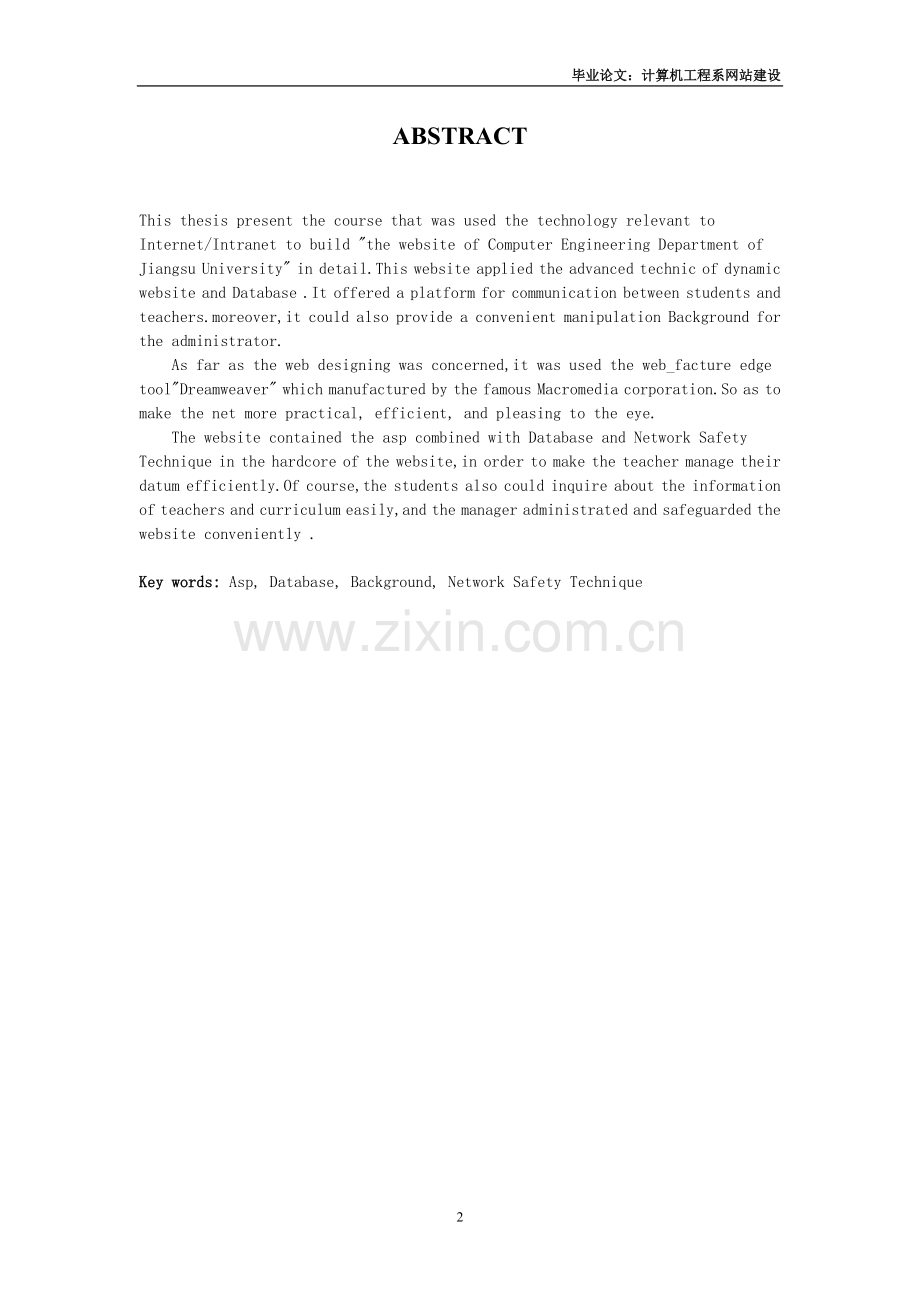 毕业论文：计算机工程系网站建设

ABSTRACT

This thesis present the course that was used the technology relevant to Internet/Intranet to build "the website of Computer Engineering Department of Jiangsu University" in detail.This website applied the advanced technic of dynamic website and Database .It offered a platform for communication between students and teachers.moreover,it could also provide a convenient manipulation Background for the administrator.

As far as the web designing was concerned,it was used the web_facture edge tool"Dreamweaver" which manufactured by the famous Macromedia corporation.So as to make the net more practical, efficient, and pleasing to the eye.

The website contained the asp combined with Database and Network Safety Technique in the hardcore of the website,in order to make the teacher manage their datum efficiently.Of course,the students also could inquire about the information of teachers and curriculum easily,and the manager administrated and safeguarded the website conveniently .

Key words: Asp, Database, Background, Network Safety Technique

www.zixin.com.cn

2